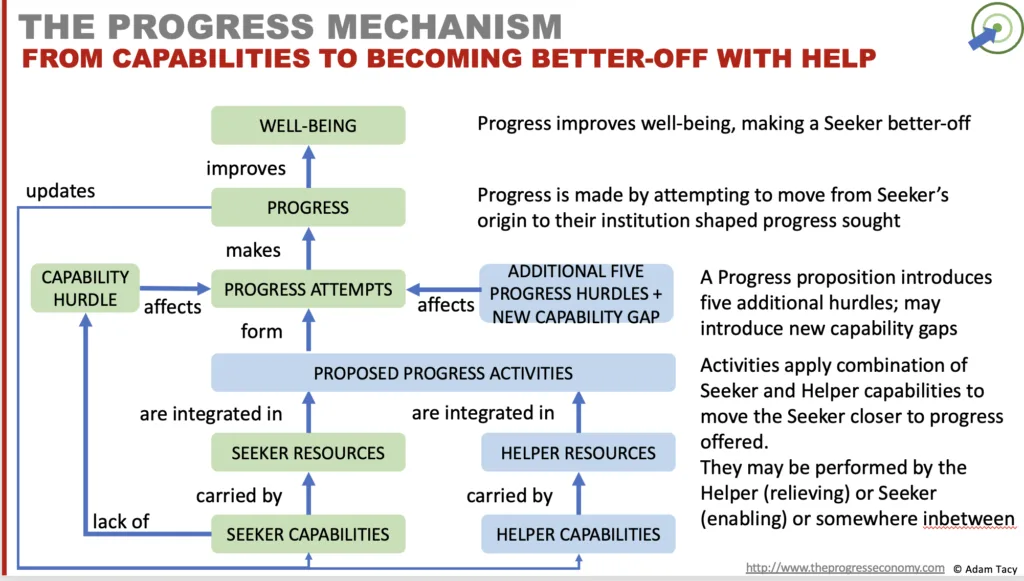 THE PROGRESS MECHANISM
FROM CAPABILITIES TO BECOMING BETTER-OFF WITH HELP

WELL-BEING

improves

updates

PROGRESS

makes

CAPABILITY HURDLE

affects

PROGRESS ATTEMPTS

affects

ADDITIONAL FIVE PROGRESS HURDLES + NEW CAPABILITY GAP

form

PROPOSED PROGRESS ACTIVITIES

are integrated in

are integrated in

SEEKER RESOURCES

HELPER RESOURCES

carried by

carried by

lack of

SEEKER CAPABILITIES

HELPER CAPABILITIES

Progress improves well-being, making a Seeker better-off

Progress is made by attempting to move from Seeker's origin to their institution shaped progress sought

A Progress proposition introduces five additional hurdles; may introduce new capability gaps

Activities apply combination of Seeker and Helper capabilities to move the Seeker closer to progress offered.
They may be performed by the Helper (relieving) or Seeker (enabling) or somewhere inbetween

http://www.theprogresseconomy.com © Adam Tacy